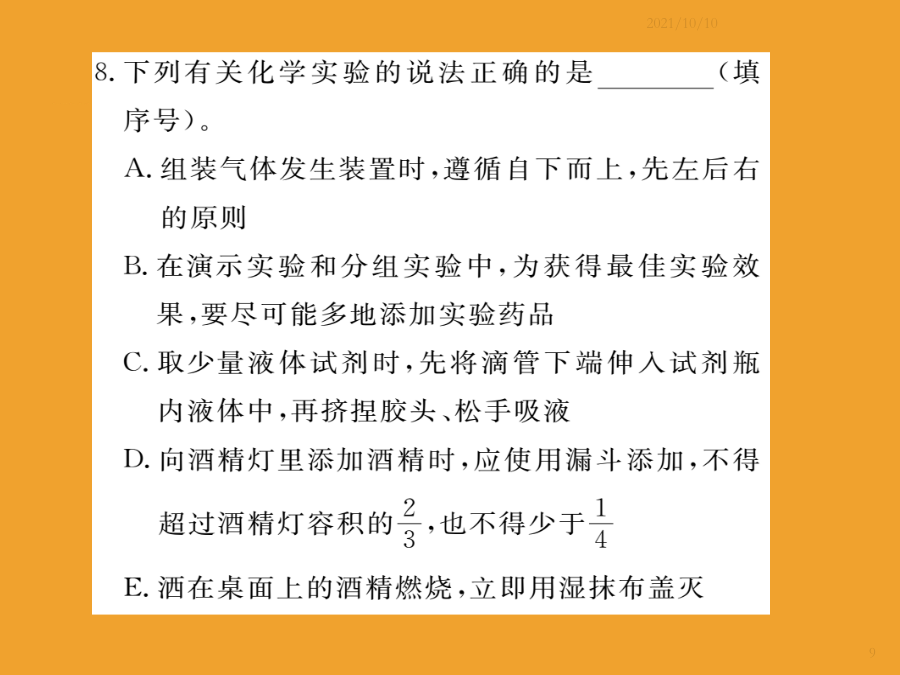 2021/10/10

8. 下列有关化学实验的说法正确的是________（填序号）。

A. 组装气体发生装置时，遵循自下而上，先左后右的原则

B. 在演示实验和分组实验中，为获得最佳实验效果，要尽可能多地添加实验药品

C. 取少量液体试剂时，先将滴管下端伸入试剂瓶内液体中，再挤捏胶头、松手吸液

D. 向酒精灯里添加酒精时，应使用漏斗添加，不得超过酒精灯容积的$\frac{2}{3}$，也不得少于$\frac{1}{4}$

E. 洒在桌面上的酒精燃烧，立即用湿抹布盖灭

9